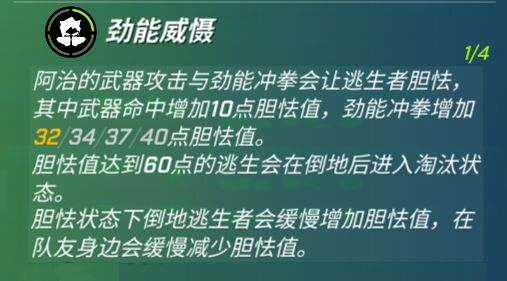 劲能威慑

1/4

阿治的武器攻击与劲能冲拳会让逃生者胆怯，其中武器命中增加10点胆怯值，劲能冲拳增加32/34/37/40点胆怯值。
胆怯值达到60点的逃生会在倒地后进入淘汰状态。
胆怯状态下倒地逃生者会缓慢增加胆怯值，在队友身边会缓慢减少胆怯值。